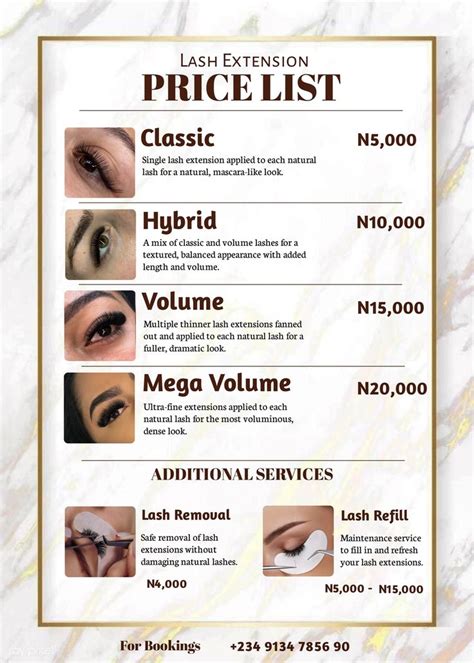 LASH EXTENSION
PRICE LIST

Classic
N5,000
Single lash extension applied to each natural lash for a natural, mascara-like look.

Hybrid
N10,000
A mix of classic and volume lashes for a textured, balanced appearance with added length and volume.

Volume
N15,000
Multiple thinner lash extensions fanned out and applied to each natural lash for a fuller, dramatic look.

Mega Volume
N20,000
Ultra-fine extensions applied to each natural lash for the most voluminous, dense look.

ADDITIONAL SERVICES

Lash Removal
Safe removal of lash extensions without damaging natural lashes.
N4,000

Lash Refill
Maintenance service to fill in and refresh your lash extensions.
N5,000 - N15,000

For Bookings +234 9134 7856 90